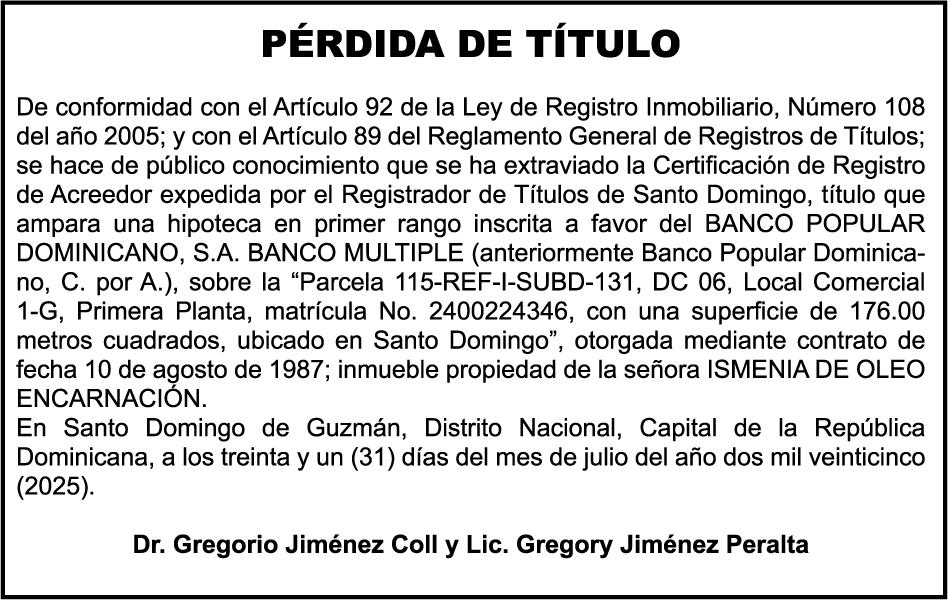 PÉRDIDA DE TÍTULO

De conformidad con el Artículo 92 de la Ley de Registro Inmobiliario, Número 108 del año 2005; y con el Artículo 89 del Reglamento General de Registros de Títulos; se hace de público conocimiento que se ha extraviado la Certificación de Registro de Acreedor expedida por el Registrador de Títulos de Santo Domingo, título que ampara una hipoteca en primer rango inscrita a favor del BANCO POPULAR DOMINICANO, S.A. BANCO MULTIPLE (anteriormente Banco Popular Dominicano, C. por A.), sobre la "Parcela 115-REF-I-SUBD-131, DC 06, Local Comercial 1-G, Primera Planta, matrícula No. 2400224346, con una superficie de 176.00 metros cuadrados, ubicado en Santo Domingo", otorgada mediante contrato de fecha 10 de agosto de 1987; inmueble propiedad de la señora ISMENIA DE OLEO ENCARNACIÓN.

En Santo Domingo de Guzmán, Distrito Nacional, Capital de la República Dominicana, a los treinta y un (31) días del mes de julio del año dos mil veinticinco (2025).

Dr. Gregorio Jiménez Coll y Lic. Gregory Jiménez Peralta